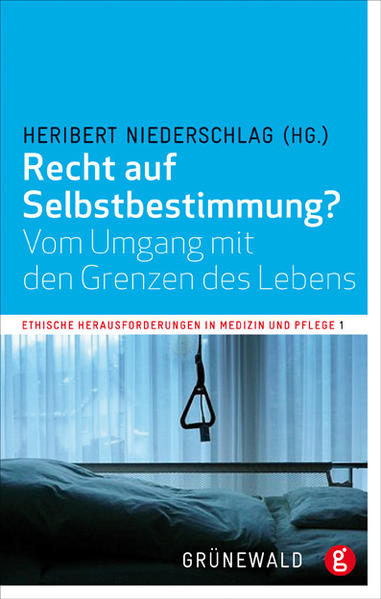 HERIBERT NIEDERSCHLAG (HG.)

Recht auf Selbstbestimmung?

Vom Umgang mit den Grenzen des Lebens

ETHISCHE HERAUSFORDERUNGEN IN MEDIZIN UND PFLEGE 1

GRÜNEWALD

g